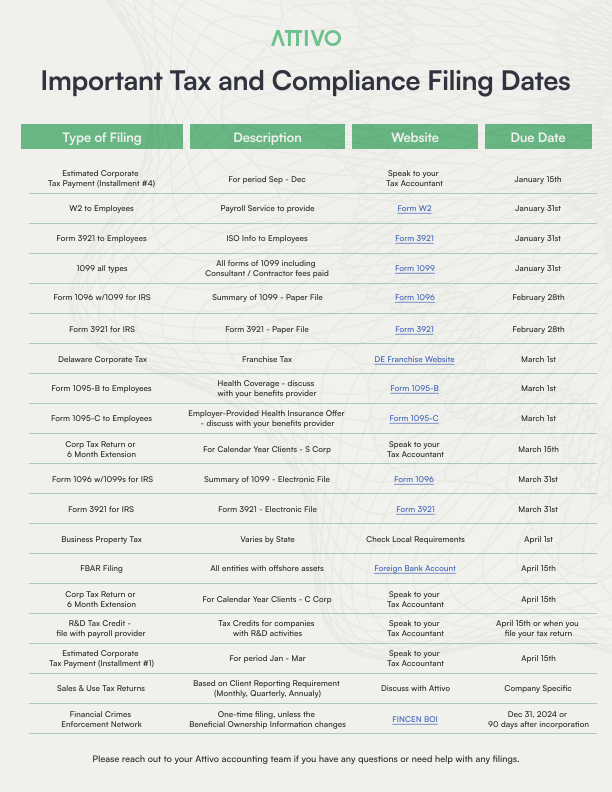 ATTIVO

Important Tax and Compliance Filing Dates

| Type of Filing | Description | Website | Due Date |
|---|---|---|---|
| Estimated Corporate Tax Payment (Installment #4) | For period Sep - Dec | Speak to your Tax Accountant | January 15th |
| W2 to Employees | Payroll Service to provide | Form W2 | January 31st |
| Form 3921 to Employees | ISO Info to Employees | Form 3921 | January 31st |
| 1099 all types | All forms of 1099 including Consultant / Contractor fees paid | Form 1099 | January 31st |
| Form 1096 w/1099 for IRS | Summary of 1099 - Paper File | Form 1096 | February 28th |
| Form 3921 for IRS | Form 3921 - Paper File | Form 3921 | February 28th |
| Delaware Corporate Tax | Franchise Tax | DE Franchise Website | March 1st |
| Form 1095-B to Employees | Health Coverage - discuss with your benefits provider | Form 1095-B | March 1st |
| Form 1095-C to Employees | Employer-Provided Health Insurance Offer - discuss with your benefits provider | Form 1095-C | March 1st |
| Corp Tax Return or 6 Month Extension | For Calendar Year Clients - S Corp | Speak to your Tax Accountant | March 15th |
| Form 1096 w/1099s for IRS | Summary of 1099 - Electronic File | Form 1096 | March 31st |
| Form 3921 for IRS | Form 3921 - Electronic File | Form 3921 | March 31st |
| Business Property Tax | Varies by State | Check Local Requirements | April 1st |
| FBAR Filing | All entities with offshore assets | Foreign Bank Account | April 15th |
| Corp Tax Return or 6 Month Extension | For Calendar Year Clients - C Corp | Speak to your Tax Accountant | April 15th |
| R&D Tax Credit - file with payroll provider | Tax Credits for companies with R&D activities | Speak to your Tax Accountant | April 15th or when you file your tax return |
| Estimated Corporate Tax Payment (Installment #1) | For period Jan - Mar | Speak to your Tax Accountant | April 15th |
| Sales & Use Tax Returns | Based on Client Reporting Requirement (Monthly, Quarterly, Annualy) | Discuss with Attivo | Company Specific |
| Financial Crimes Enforcement Network | One-time filing, unless the Beneficial Ownership Information changes | FINCEN BOI | Dec 31, 2024 or 90 days after incorporation |

Please reach out to your Attivo accounting team if you have any questions or need help with any filings.